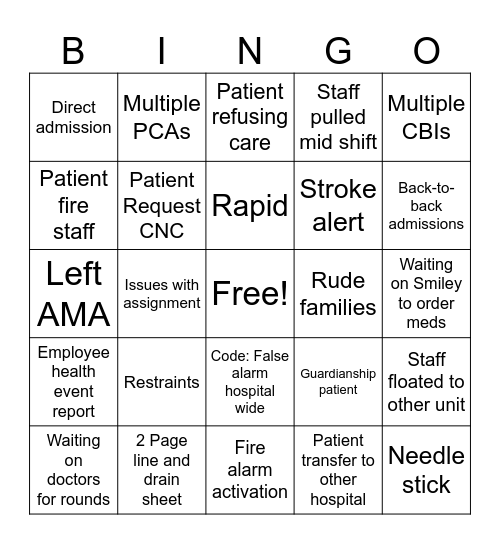 | B | I | N | G | O |
|---|---|---|---|---|
| Direct admission | Multiple PCAs | Patient refusing care | Staff pulled mid shift | Multiple CBIs |
| Patient fire staff | Patient Request CNC | Rapid | Stroke alert | Back-to-back admissions |
| Left AMA | Issues with assignment | Free! | Rude families | Waiting on Smiley to order meds |
| Employee health event report | Restraints | Code: False alarm hospital wide | Guardianship patient | Staff floated to other unit |
| Waiting on doctors for rounds | 2 Page line and drain sheet | Fire alarm activation | Patient transfer to other hospital | Needle stick |